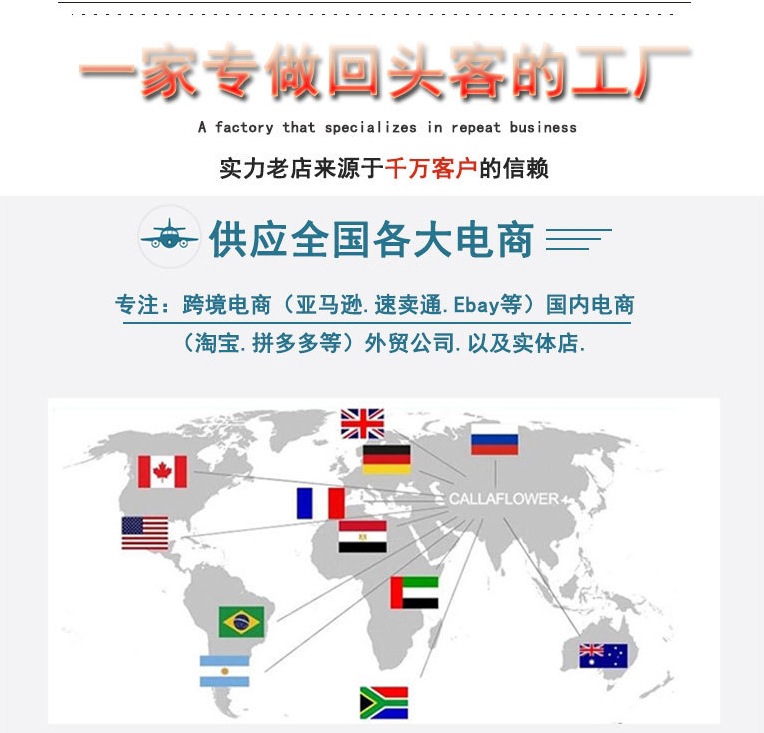 一家专做回头客的工厂

A factory that specializes in repeat business

实力老店来源于千万客户的信赖

供应全国各大电商

专注：跨境电商（亚马逊.速卖通.Ebay等）国内电商（淘宝.拼多多等）外贸公司.以及实体店.

CALLAFLOWER